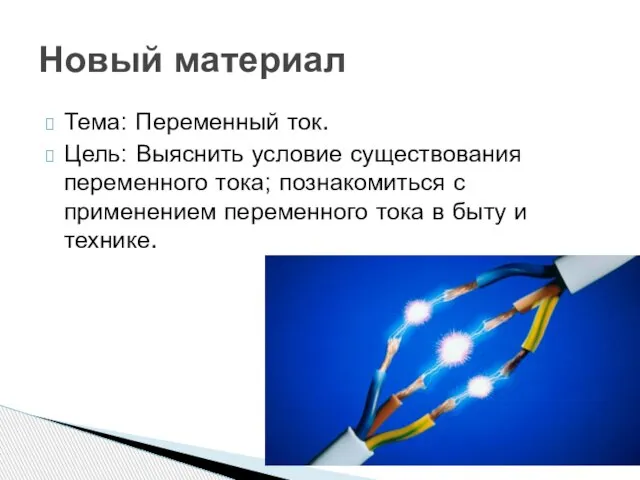 Новый материал

Тема: Переменный ток.

Цель: Выяснить условие существования переменного тока; познакомиться с применением переменного тока в быту и технике.